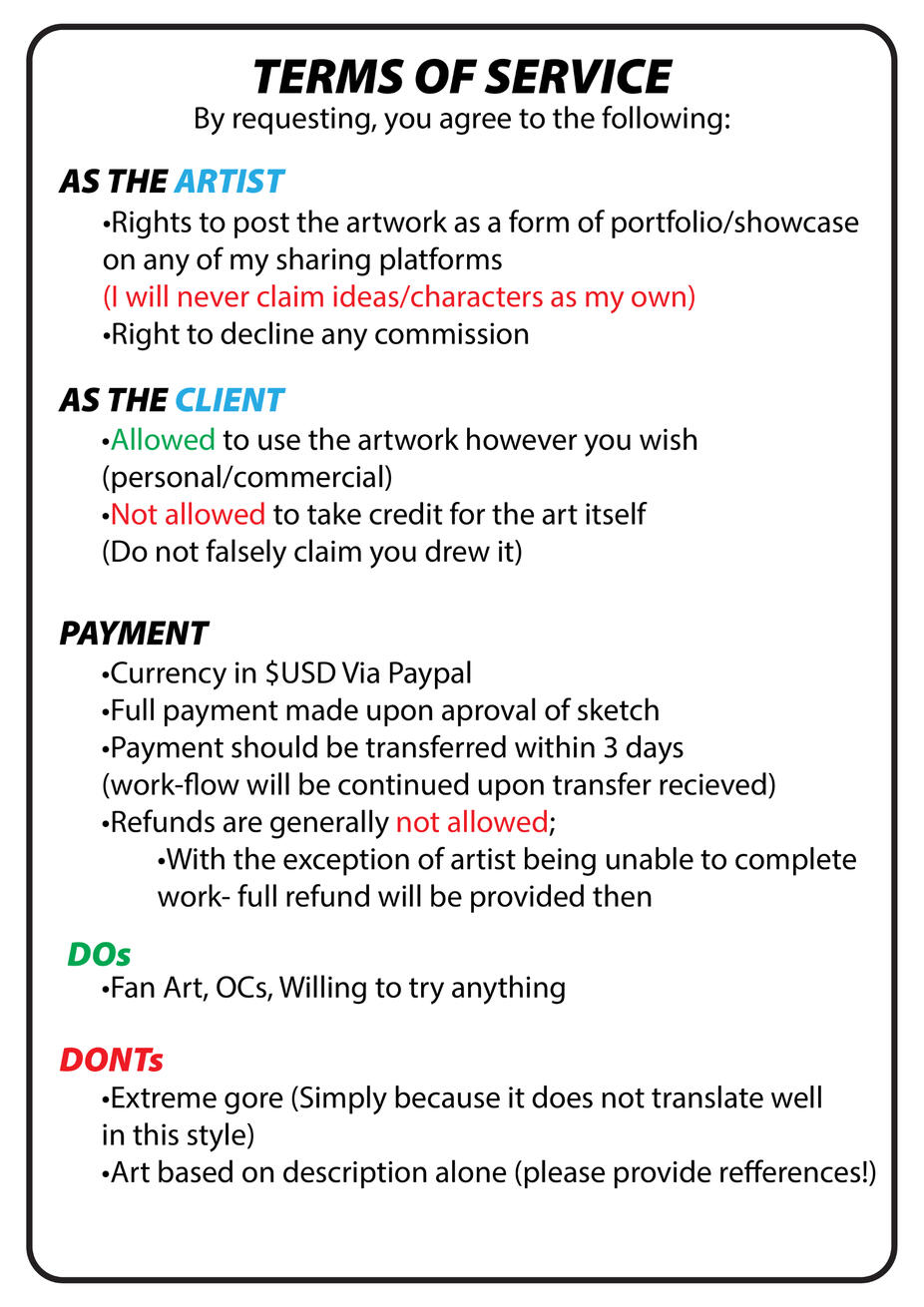 TERMS OF SERVICE
By requesting, you agree to the following:

AS THE ARTIST
•Rights to post the artwork as a form of portfolio/showcase on any of my sharing platforms
(I will never claim ideas/characters as my own)
•Right to decline any commission

AS THE CLIENT
•Allowed to use the artwork however you wish (personal/commercial)
•Not allowed to take credit for the art itself (Do not falsely claim you drew it)

PAYMENT
•Currency in $USD Via Paypal
•Full payment made upon aproval of sketch
•Payment should be transferred within 3 days (work-flow will be continued upon transfer recieved)
•Refunds are generally not allowed;
•With the exception of artist being unable to complete work- full refund will be provided then

DOs
•Fan Art, OCs, Willing to try anything

DONTs
•Extreme gore (Simply because it does not translate well in this style)
•Art based on description alone (please provide refferences!)